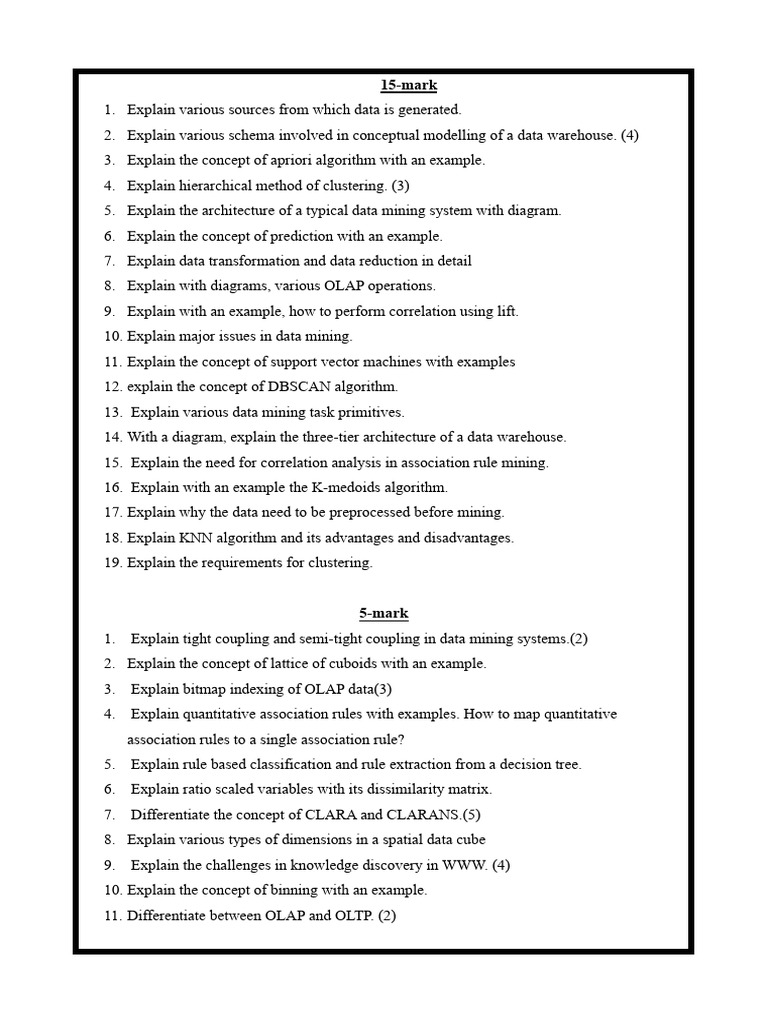 15-mark

1. Explain various sources from which data is generated.
2. Explain various schema involved in conceptual modelling of a data warehouse. (4)
3. Explain the concept of apriori algorithm with an example.
4. Explain hierarchical method of clustering. (3)
5. Explain the architecture of a typical data mining system with diagram.
6. Explain the concept of prediction with an example.
7. Explain data transformation and data reduction in detail
8. Explain with diagrams, various OLAP operations.
9. Explain with an example, how to perform correlation using lift.
10. Explain major issues in data mining.
11. Explain the concept of support vector machines with examples
12. explain the concept of DBSCAN algorithm.
13. Explain various data mining task primitives.
14. With a diagram, explain the three-tier architecture of a data warehouse.
15. Explain the need for correlation analysis in association rule mining.
16. Explain with an example the K-medoids algorithm.
17. Explain why the data need to be preprocessed before mining.
18. Explain KNN algorithm and its advantages and disadvantages.
19. Explain the requirements for clustering.

5-mark

1. Explain tight coupling and semi-tight coupling in data mining systems.(2)
2. Explain the concept of lattice of cuboids with an example.
3. Explain bitmap indexing of OLAP data(3)
4. Explain quantitative association rules with examples. How to map quantitative association rules to a single association rule?
5. Explain rule based classification and rule extraction from a decision tree.
6. Explain ratio scaled variables with its dissimilarity matrix.
7. Differentiate the concept of CLARA and CLARANS.(5)
8. Explain various types of dimensions in a spatial data cube
9. Explain the challenges in knowledge discovery in WWW. (4)
10. Explain the concept of binning with an example.
11. Differentiate between OLAP and OLTP. (2)